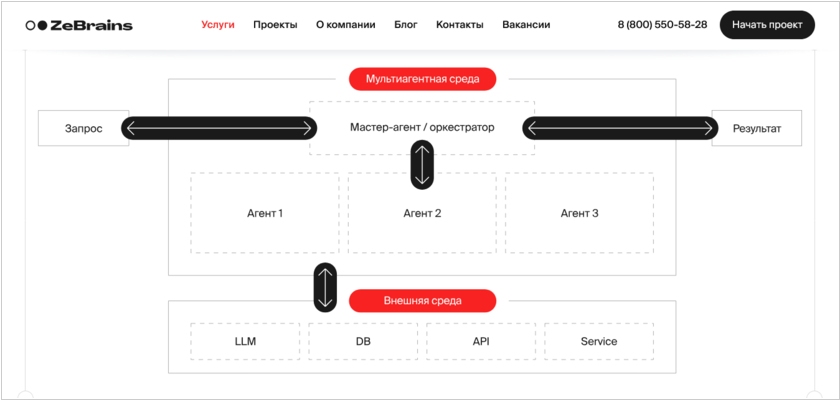 ZeBrains

Услуги Проекты О компании Блог Контакты Вакансии

8 (800) 550-58-28

Начать проект

Мультиагентная среда

Запрос

Мастер-агент / оркестратор

Результат

Агент 1

Агент 2

Агент 3

Внешняя среда

LLM

DB

API

Service